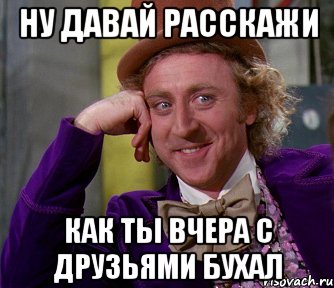 НУ ДАВАЙ РАССКАЖИ

КАК ТЫ ВЧЕРА С ДРУЗЬЯМИ БУХАЛ

risovach.ru